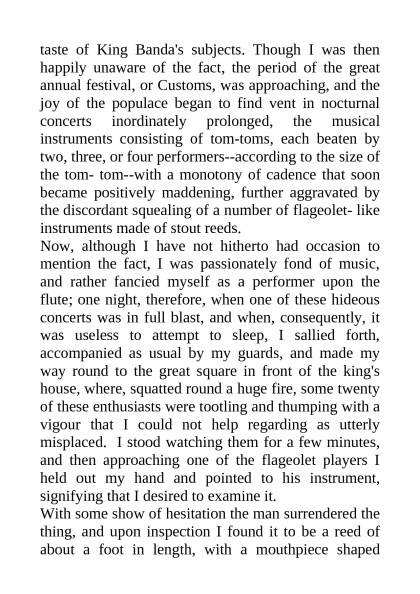 taste of King Banda's subjects. Though I was then happily unaware of the fact, the period of the great annual festival, or Customs, was approaching, and the joy of the populace began to find vent in nocturnal concerts inordinately prolonged, the musical instruments consisting of tom-toms, each beaten by two, three, or four performers--according to the size of the tom- tom--with a monotony of cadence that soon became positively maddening, further aggravated by the discordant squealing of a number of flageolet- like instruments made of stout reeds.

Now, although I have not hitherto had occasion to mention the fact, I was passionately fond of music, and rather fancied myself as a performer upon the flute; one night, therefore, when one of these hideous concerts was in full blast, and when, consequently, it was useless to attempt to sleep, I sallied forth, accompanied as usual by my guards, and made my way round to the great square in front of the king's house, where, squatted round a huge fire, some twenty of these enthusiasts were tootling and thumping with a vigour that I could not help regarding as utterly misplaced. I stood watching them for a few minutes, and then approaching one of the flageolet players I held out my hand and pointed to his instrument, signifying that I desired to examine it.

With some show of hesitation the man surrendered the thing, and upon inspection I found it to be a reed of about a foot in length, with a mouthpiece shaped